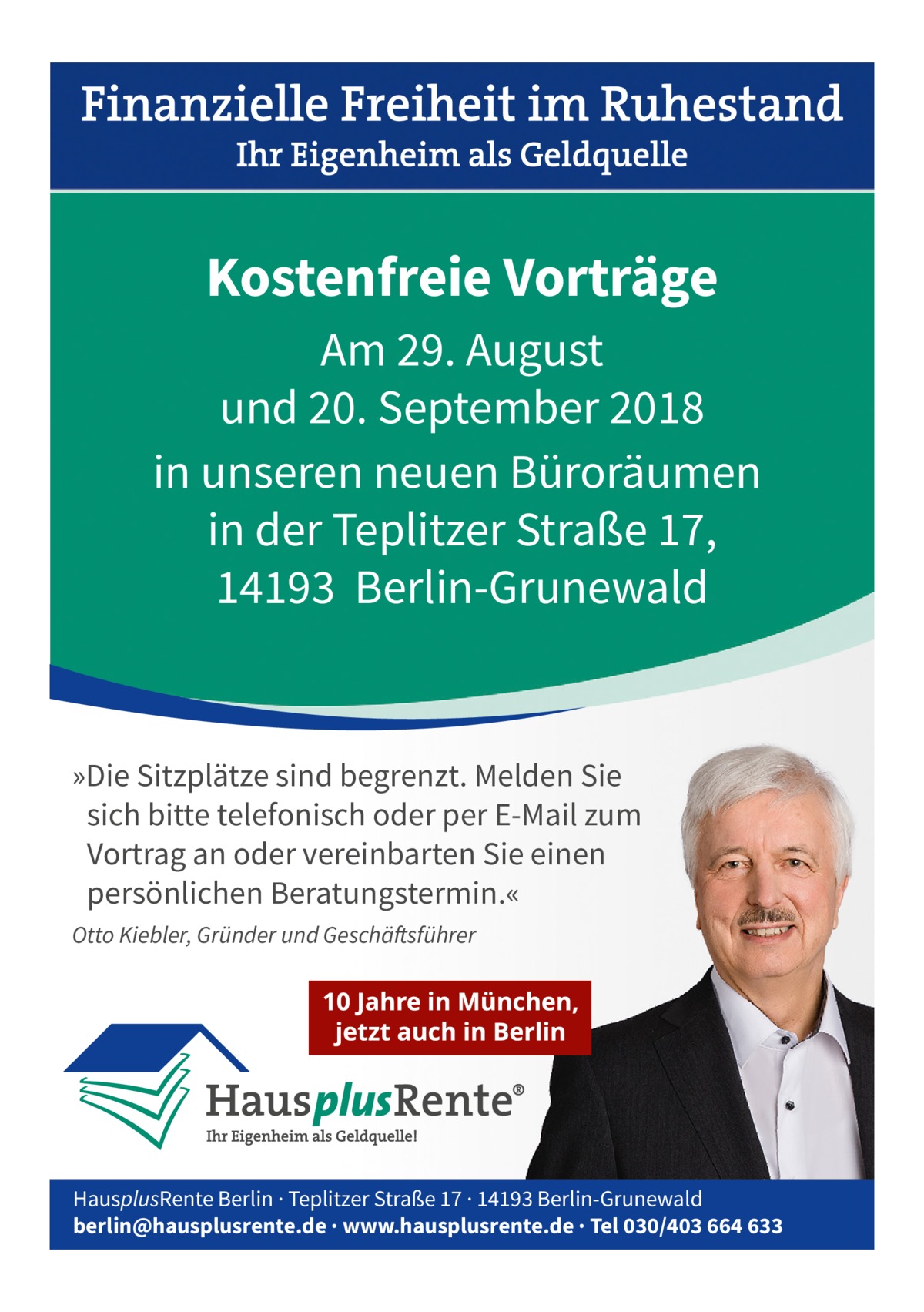 Finanzielle Freiheit im Ruhestand
Ihr Eigenheim als Geldquelle

Kostenfreie Vorträge

Am 29. August
und 20. September 2018
in unseren neuen Büroräumen
in der Teplitzer Straße 17,
14193 Berlin-Grunewald

»Die Sitzplätze sind begrenzt. Melden Sie sich bitte telefonisch oder per E-Mail zum Vortrag an oder vereinbarten Sie einen persönlichen Beratungstermin.«
Otto Kiebler, Gründer und Geschäftsführer

10 Jahre in München, jetzt auch in Berlin

HausplusRente®
Ihr Eigenheim als Geldquelle!

HausplusRente Berlin · Teplitzer Straße 17 · 14193 Berlin-Grunewald
berlin@hausplusrente.de · www.hausplusrente.de · Tel 030/403 664 633